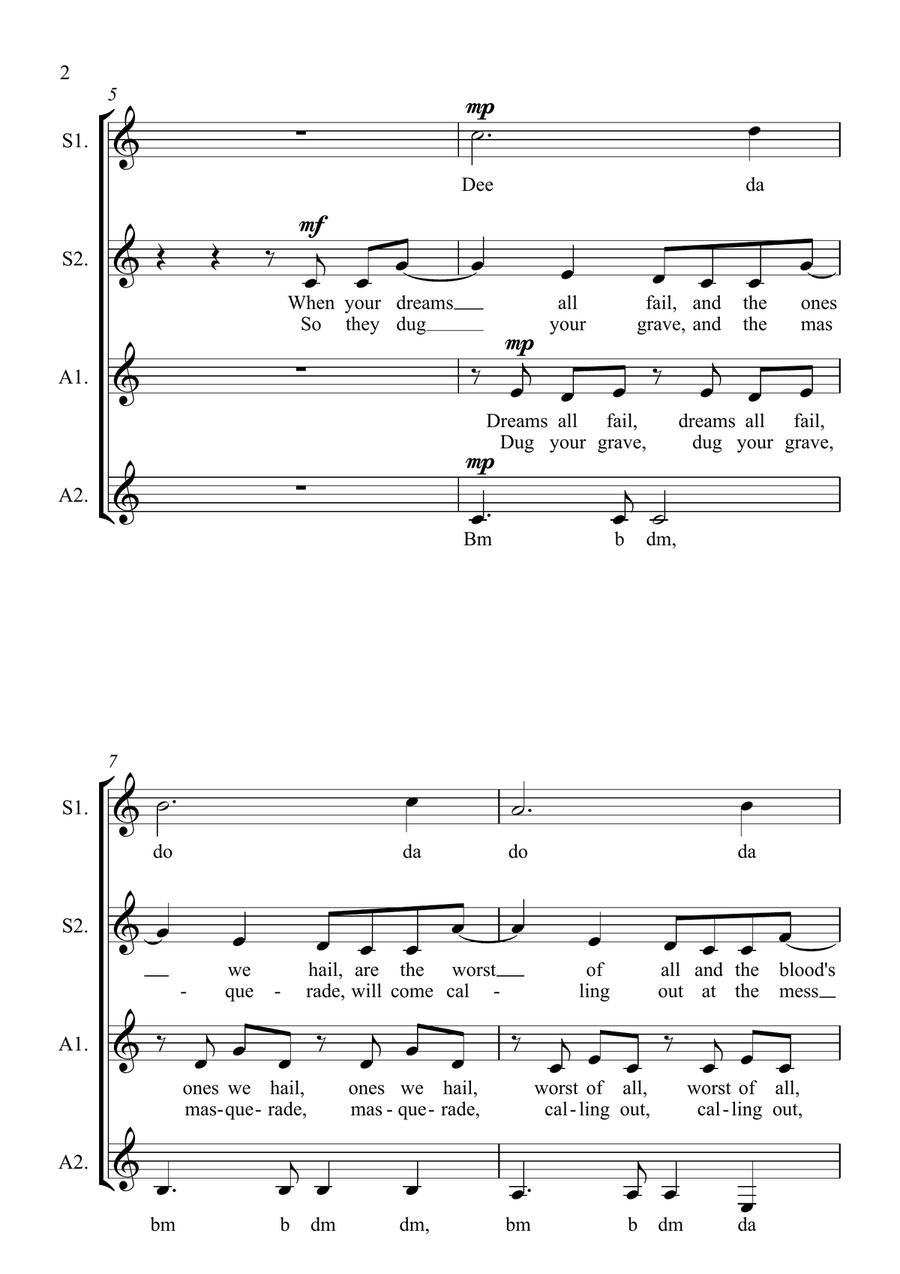 2

5

S1.

mp

Dee da

S2.

mf

When your dreams all fail, and the ones
So they dug your grave, and the mas

A1.

mp

Dreams all fail, dreams all fail,
Dug your grave, dug your grave,

A2.

mp

Bm b dm,

7

S1.

do da do da

S2.

we hail, are the worst of all and the blood's
- que - rade, will come cal - ling out at the mess

A1.

ones we hail, ones we hail, worst of all, worst of all,
mas-que-rade, mas-que-rade, cal-ling out, cal-ling out,

A2.

bm b dm dm, bm b dm da